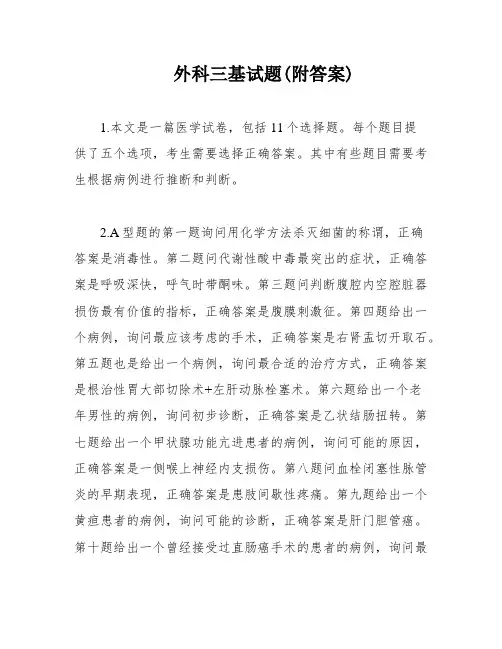 外科三基试题(附答案)

1.本文是一篇医学试卷，包括 11 个选择题。每个题目提供了五个选项，考生需要选择正确答案。其中有些题目需要考生根据病例进行推断和判断。

2.A 型题的第一题询问用化学方法杀灭细菌的称谓，正确答案是消毒性。第二题问代谢性酸中毒最突出的症状，正确答案是呼吸深快，呼气时带酮味。第三题问判断腹腔内空腔脏器损伤最有价值的指标，正确答案是腹膜刺激征。第四题给出一个病例，询问最应该考虑的手术，正确答案是右肾盂切开取石。第五题也是给出一个病例，询问最合适的治疗方式，正确答案是根治性胃大部切除术+左肝动脉栓塞术。第六题给出一个老年男性的病例，询问初步诊断，正确答案是乙状结肠扭转。第七题给出一个甲状腺功能亢进患者的病例，询问可能的原因，正确答案是一侧喉上神经内支损伤。第八题问血栓闭塞性脉管炎的早期表现，正确答案是患肢间歇性疼痛。第九题给出一个黄疸患者的病例，询问可能的诊断，正确答案是肝门胆管癌。第十题给出一个曾经接受过直肠癌手术的患者的病例，询问最